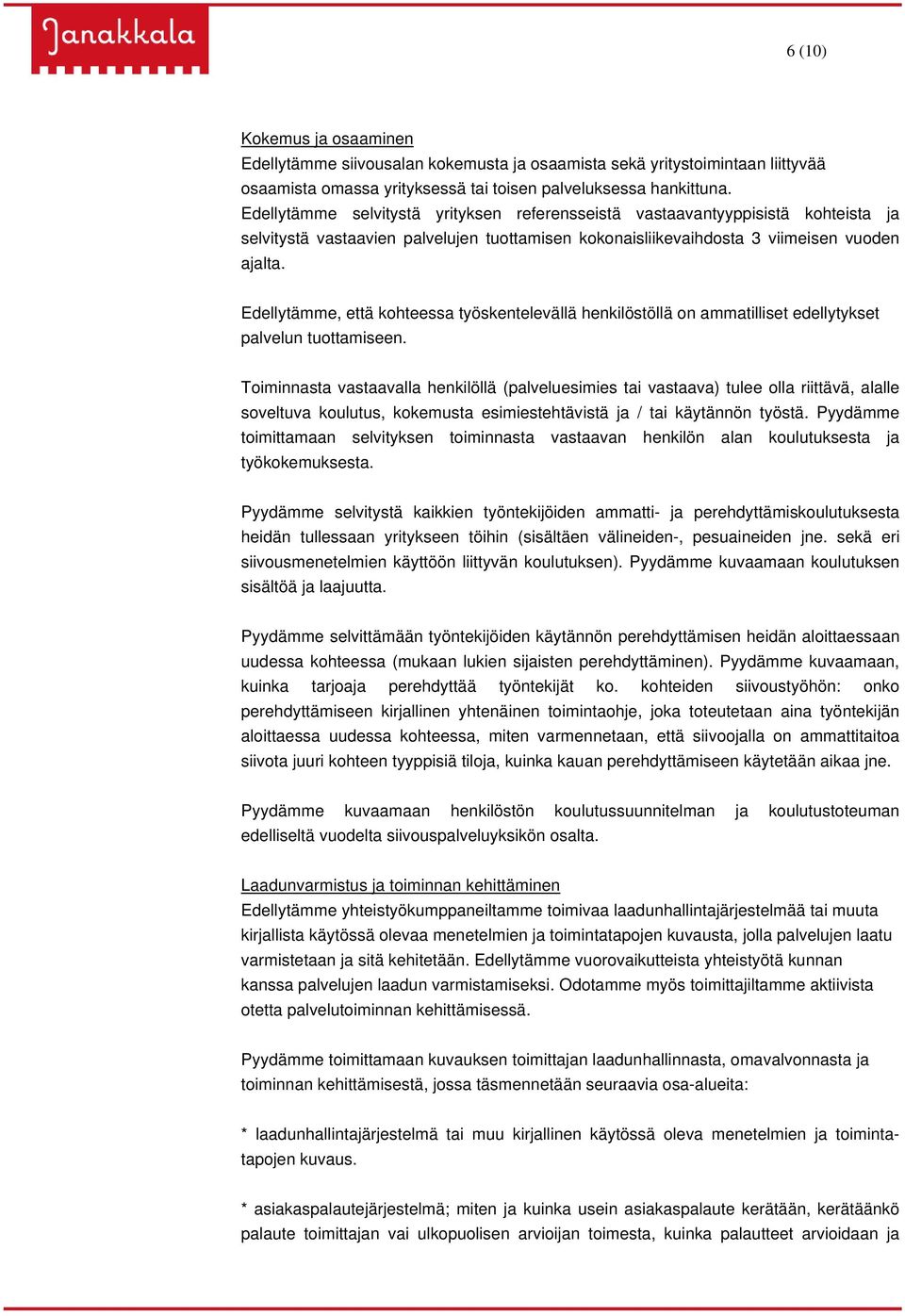 Janakkala

6 (10)

Kokemus ja osaaminen
Edellytämme siivousalan kokemusta ja osaamista sekä yritystoimintaan liittyvää osaamista omassa yrityksessä tai toisen palveluksessa hankittuna.
Edellytämme selvitystä yrityksen referensseistä vastaavantyyppisistä kohteista ja selvitystä vastaavien palvelujen tuottamisen kokonaisliikevaihdosta 3 viimeisen vuoden ajalta.

Edellytämme, että kohteessa työskentelevällä henkilöstöllä on ammatilliset edellytykset palvelun tuottamiseen.

Toiminnasta vastaavalla henkilöllä (palveluesimies tai vastaava) tulee olla riittävä, alalle soveltuva koulutus, kokemusta esimiestehtävistä ja / tai käytännön työstä. Pyydämme toimittamaan selvityksen toiminnasta vastaavan henkilön alan koulutuksesta ja työkokemuksesta.

Pyydämme selvitystä kaikkien työntekijöiden ammatti- ja perehdyttämiskoulutuksesta heidän tullessaan yritykseen töihin (sisältäen välineiden-, pesuaineiden jne. sekä eri siivousmenetelmien käyttöön liittyvän koulutuksen). Pyydämme kuvaamaan koulutuksen sisältöä ja laajuutta.

Pyydämme selvittämään työntekijöiden käytännön perehdyttämisen heidän aloittaessaan uudessa kohteessa (mukaan lukien sijaisten perehdyttäminen). Pyydämme kuvaamaan, kuinka tarjoaja perehdyttää työntekijät ko. kohteiden siivoustyöhön: onko perehdyttämiseen kirjallinen yhtenäinen toimintaohje, joka toteutetaan aina työntekijän aloittaessa uudessa kohteessa, miten varmennetaan, että siivoojalla on ammattitaitoa siivota juuri kohteen tyyppisiä tiloja, kuinka kauan perehdyttämiseen käytetään aikaa jne.

Pyydämme kuvaamaan henkilöstön koulutussuunnitelman ja koulutustoteuman edelliseltä vuodelta siivouspalveluyksikön osalta.

Laadunvarmistus ja toiminnan kehittäminen
Edellytämme yhteistyökumppaneiltamme toimivaa laadunhallintajärjestelmää tai muuta kirjallista käytössä olevaa menetelmien ja toimintatapojen kuvausta, jolla palvelujen laatu varmistetaan ja sitä kehitetään. Edellytämme vuorovaikutteista yhteistyötä kunnan kanssa palvelujen laadun varmistamiseksi. Odotamme myös toimittajiltamme aktiivista otetta palvelutoiminnan kehittämisessä.

Pyydämme toimittamaan kuvauksen toimittajan laadunhallinnasta, omavalvonnasta ja toiminnan kehittämisestä, jossa täsmennetään seuraavia osa-alueita:

* laadunhallintajärjestelmä tai muu kirjallinen käytössä oleva menetelmien ja toimintatapojen kuvaus.

* asiakaspalautejärjestelmä; miten ja kuinka usein asiakaspalaute kerätään, kerätäänkö palaute toimittajan vai ulkopuolisen arvioijan toimesta, kuinka palautteet arvioidaan ja